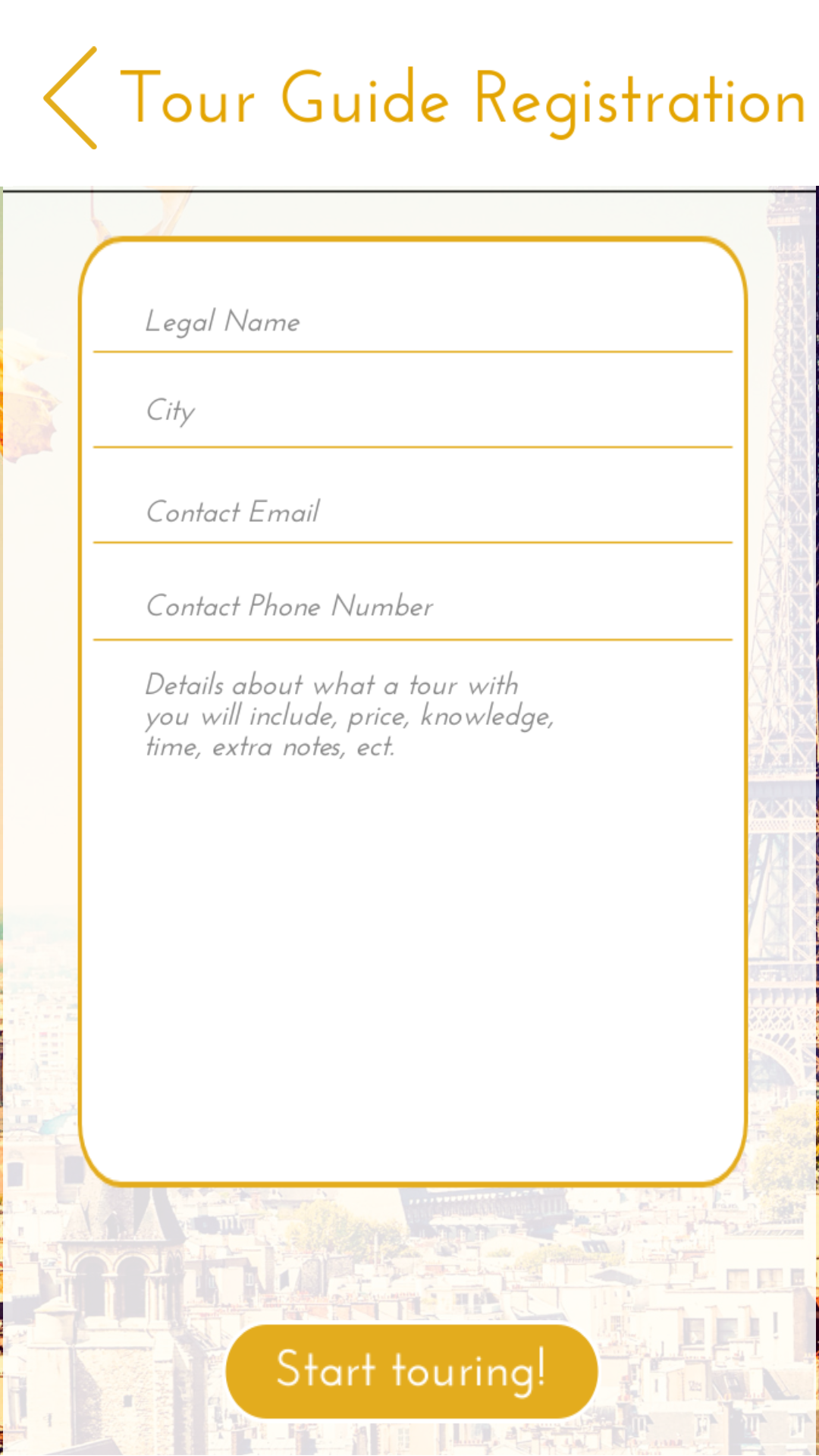 Tour Guide Registration

Legal Name

City

Contact Email

Contact Phone Number

Details about what a tour with you will include, price, knowledge, time, extra notes, ect.

Start touring!